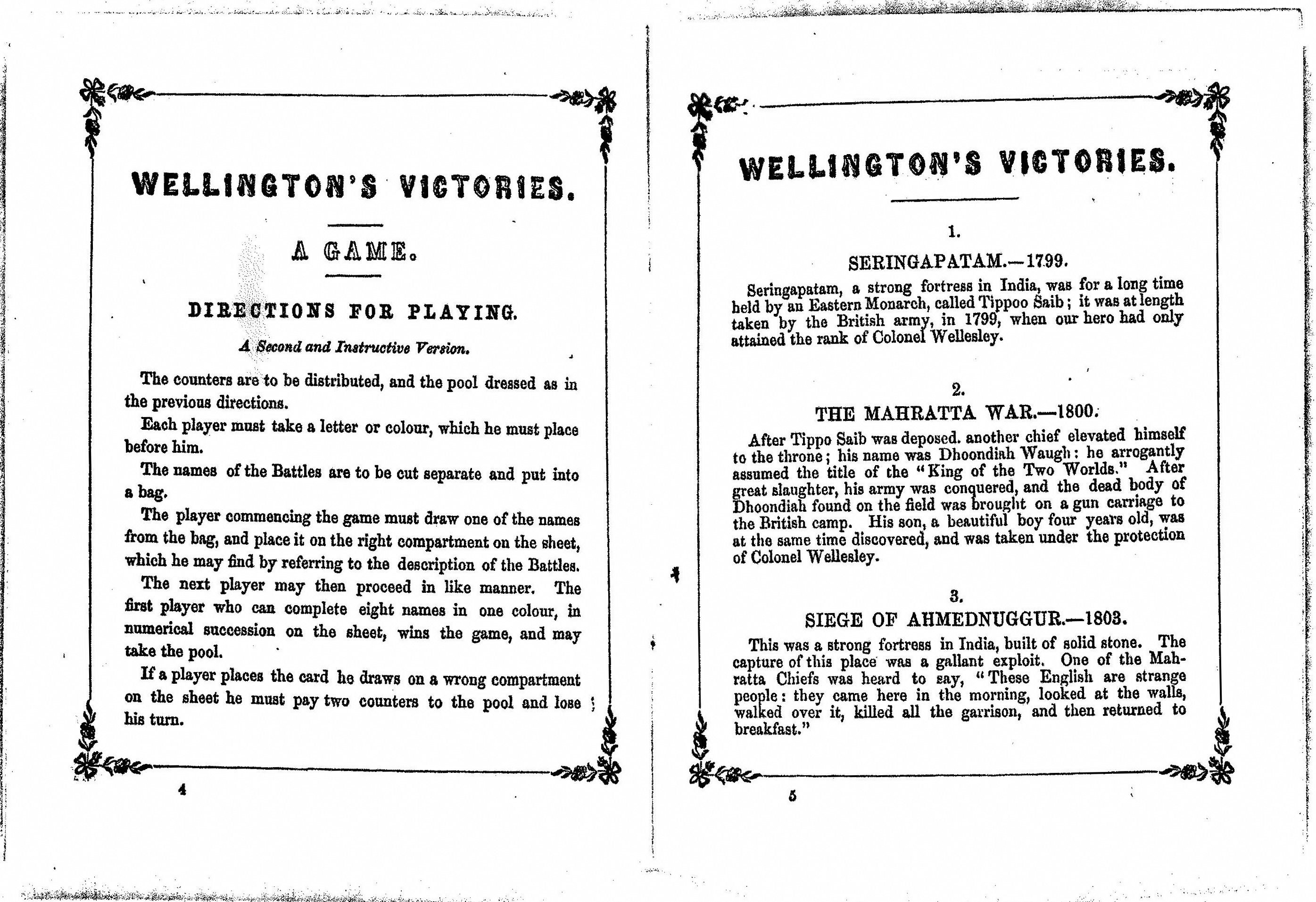 WELLINGTON'S VICTORIES.

A GAME.

DIRECTIONS FOR PLAYING.

A Second and Instructive Version.

The counters are to be distributed, and the pool dressed as in the previous directions.

Each player must take a letter or colour, which he must place before him.

The names of the Battles are to be cut separate and put into a bag.

The player commencing the game must draw one of the names from the bag, and place it on the right compartment on the sheet, which he may find by referring to the description of the Battles.

The next player may then proceed in like manner. The first player who can complete eight names in one colour, in numerical succession on the sheet, wins the game, and may take the pool.

If a player places the card he draws on a wrong compartment on the sheet he must pay two counters to the pool and lose his turn.

4

WELLINGTON'S VICTORIES.

1.

SERINGAPATAM.—1799.

Seringapatam, a strong fortress in India, was for a long time held by an Eastern Monarch, called Tippoo Saib; it was at length taken by the British army, in 1799, when our hero had only attained the rank of Colonel Wellesley.

2.

THE MAHRATTA WAR.—1800.

After Tippo Saib was deposed. another chief elevated himself to the throne; his name was Dhoondiah Waugh: he arrogantly assumed the title of the "King of the Two Worlds." After great slaughter, his army was conquered, and the dead body of Dhoondiah found on the field was brought on a gun carriage to the British camp. His son, a beautiful boy four years old, was at the same time discovered, and was taken under the protection of Colonel Wellesley.

3.

SIEGE OF AHMEDNUGGUR.—1803.

This was a strong fortress in India, built of solid stone. The capture of this place was a gallant exploit. One of the Mahratta Chiefs was heard to say, "These English are strange people: they came here in the morning, looked at the walls, walked over it, killed all the garrison, and then returned to breakfast."

5